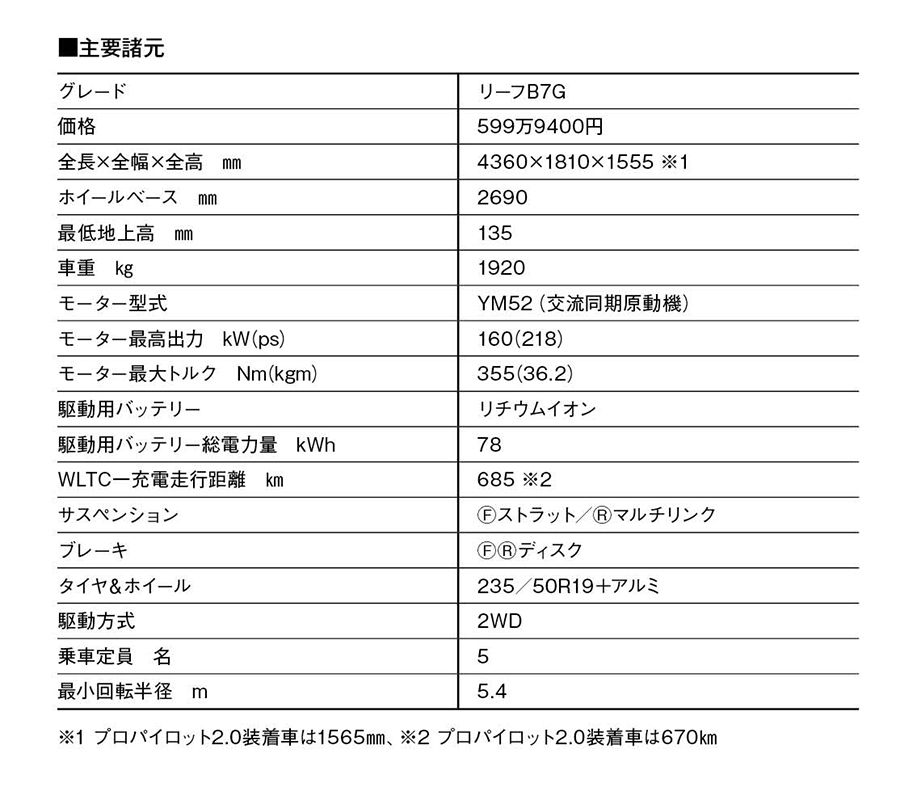 ■主要諸元

| グレード | リーフB7G |
|---|---|
| 価格 | 599万9400円 |
| 全長×全幅×全高　mm | 4360×1810×1555 ※1 |
| ホイールベース　mm | 2690 |
| 最低地上高　mm | 135 |
| 車重　kg | 1920 |
| モーター型式 | YM52（交流同期原動機） |
| モーター最高出力　kW(ps) | 160(218) |
| モーター最大トルク　Nm(kgm) | 355(36.2) |
| 駆動用バッテリー | リチウムイオン |
| 駆動用バッテリー総電力量　kWh | 78 |
| WLTC一充電走行距離　km | 685 ※2 |
| サスペンション | Ⓕストラット／Ⓡマルチリンク |
| ブレーキ | ⒻⓇディスク |
| タイヤ&ホイール | 235／50R19+アルミ |
| 駆動方式 | 2WD |
| 乗車定員　名 | 5 |
| 最小回転半径　m | 5.4 |

※1 プロパイロット2.0装着車は1565㎜、※2 プロパイロット2.0装着車は670㎞